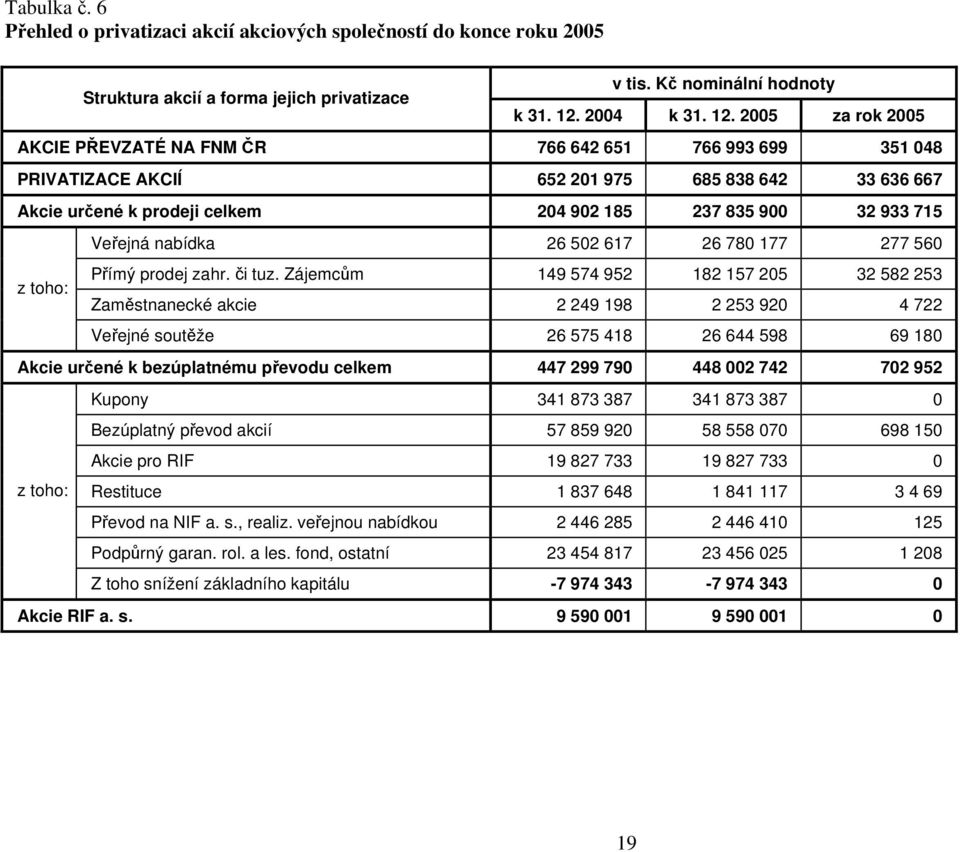 Tabulka č. 6
Přehled o privatizaci akcií akciových společností do konce roku 2005

| Struktura akcií a forma jejich privatizace | | v tis. Kč nominální hodnoty | | |
|---|---|---|---|---|
| | | k 31. 12. 2004 | k 31. 12. 2005 | za rok 2005 |
| AKCIE PŘEVZATÉ NA FNM ČR | | 766 642 651 | 766 993 699 | 351 048 |
| PRIVATIZACE AKCIÍ | | 652 201 975 | 685 838 642 | 33 636 667 |
| Akcie určené k prodeji celkem | | 204 902 185 | 237 835 900 | 32 933 715 |
| z toho: | Veřejná nabídka | 26 502 617 | 26 780 177 | 277 560 |
| | Přímý prodej zahr. či tuz. Zájemcům | 149 574 952 | 182 157 205 | 32 582 253 |
| | Zaměstnanecké akcie | 2 249 198 | 2 253 920 | 4 722 |
| | Veřejné soutěže | 26 575 418 | 26 644 598 | 69 180 |
| Akcie určené k bezúplatnému převodu celkem | | 447 299 790 | 448 002 742 | 702 952 |
| z toho: | Kupony | 341 873 387 | 341 873 387 | 0 |
| | Bezúplatný převod akcií | 57 859 920 | 58 558 070 | 698 150 |
| | Akcie pro RIF | 19 827 733 | 19 827 733 | 0 |
| | Restituce | 1 837 648 | 1 841 117 | 3 4 69 |
| | Převod na NIF a. s., realiz. veřejnou nabídkou | 2 446 285 | 2 446 410 | 125 |
| | Podpůrný garan. rol. a les. fond, ostatní | 23 454 817 | 23 456 025 | 1 208 |
| | Z toho snížení základního kapitálu | -7 974 343 | -7 974 343 | 0 |
| Akcie RIF a. s. | | 9 590 001 | 9 590 001 | 0 |

19